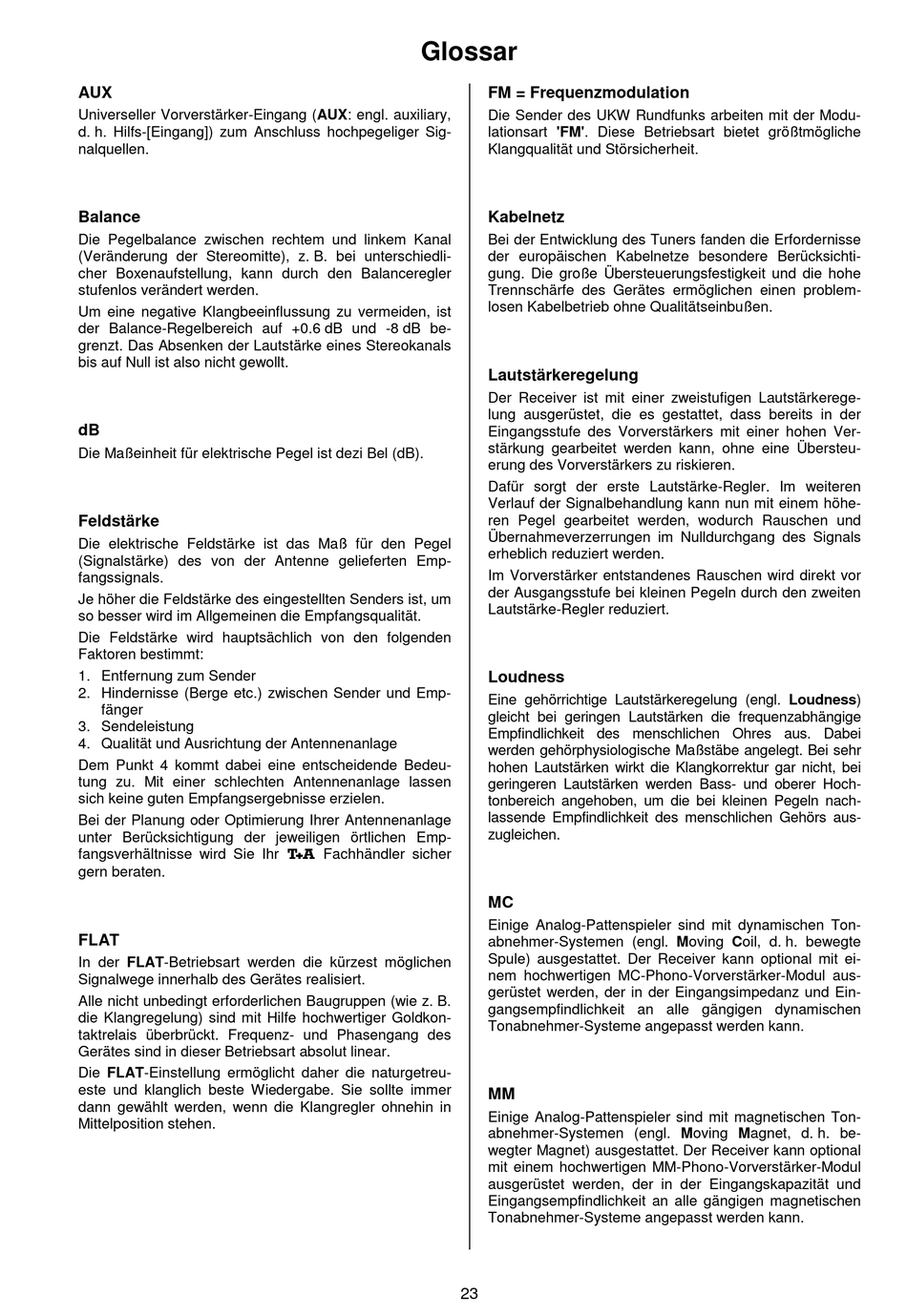 Glossar

AUX
Universeller Vorverstärker-Eingang (AUX: engl. auxiliary, d. h. Hilfs-[Eingang]) zum Anschluss hochpegeliger Signalquellen.

Balance
Die Pegelbalance zwischen rechtem und linkem Kanal (Veränderung der Stereomitte), z. B. bei unterschiedlicher Boxenaufstellung, kann durch den Balanceregler stufenlos verändert werden.

Um eine negative Klangbeeinflussung zu vermeiden, ist der Balance-Regelbereich auf +0.6 dB und -8 dB begrenzt. Das Absenken der Lautstärke eines Stereokanals bis auf Null ist also nicht gewollt.

dB
Die Maßeinheit für elektrische Pegel ist dezi Bel (dB).

Feldstärke
Die elektrische Feldstärke ist das Maß für den Pegel (Signalstärke) des von der Antenne gelieferten Empfangssignals.

Je höher die Feldstärke des eingestellten Senders ist, um so besser wird im Allgemeinen die Empfangsqualität.

Die Feldstärke wird hauptsächlich von den folgenden Faktoren bestimmt:

1. Entfernung zum Sender
2. Hindernisse (Berge etc.) zwischen Sender und Empfänger
3. Sendeleistung
4. Qualität und Ausrichtung der Antennenanlage

Dem Punkt 4 kommt dabei eine entscheidende Bedeutung zu. Mit einer schlechten Antennenanlage lassen sich keine guten Empfangsergebnisse erzielen.

Bei der Planung oder Optimierung Ihrer Antennenanlage unter Berücksichtigung der jeweiligen örtlichen Empfangsverhältnisse wird Sie Ihr T+A Fachhändler sicher gern beraten.

FLAT
In der FLAT-Betriebsart werden die kürzest möglichen Signalwege innerhalb des Gerätes realisiert.

Alle nicht unbedingt erforderlichen Baugruppen (wie z. B. die Klangregelung) sind mit Hilfe hochwertiger Goldkontaktrelais überbrückt. Frequenz- und Phasengang des Gerätes sind in dieser Betriebsart absolut linear.

Die FLAT-Einstellung ermöglicht daher die naturgetreueste und klanglich beste Wiedergabe. Sie sollte immer dann gewählt werden, wenn die Klangregler ohnehin in Mittelposition stehen.

FM = Frequenzmodulation
Die Sender des UKW Rundfunks arbeiten mit der Modulationsart 'FM'. Diese Betriebsart bietet größtmögliche Klangqualität und Störsicherheit.

Kabelnetz
Bei der Entwicklung des Tuners fanden die Erfordernisse der europäischen Kabelnetze besondere Berücksichtigung. Die große Übersteuerungsfestigkeit und die hohe Trennschärfe des Gerätes ermöglichen einen problemlosen Kabelbetrieb ohne Qualitätseinbußen.

Lautstärkeregelung
Der Receiver ist mit einer zweistufigen Lautstärkeregelung ausgerüstet, die es gestattet, dass bereits in der Eingangsstufe des Vorverstärkers mit einer hohen Verstärkung gearbeitet werden kann, ohne eine Übersteuerung des Vorverstärkers zu riskieren.

Dafür sorgt der erste Lautstärke-Regler. Im weiteren Verlauf der Signalbehandlung kann nun mit einem höheren Pegel gearbeitet werden, wodurch Rauschen und Übernahmeverzerrungen im Nulldurchgang des Signals erheblich reduziert werden.

Im Vorverstärker entstandenes Rauschen wird direkt vor der Ausgangsstufe bei kleinen Pegeln durch den zweiten Lautstärke-Regler reduziert.

Loudness
Eine gehörrichtige Lautstärkeregelung (engl. Loudness) gleicht bei geringen Lautstärken die frequenzabhängige Empfindlichkeit des menschlichen Ohres aus. Dabei werden gehörphysiologische Maßstäbe angelegt. Bei sehr hohen Lautstärken wirkt die Klangkorrektur gar nicht, bei geringeren Lautstärken werden Bass- und oberer Hochtonbereich angehoben, um die bei kleinen Pegeln nachlassende Empfindlichkeit des menschlichen Gehörs auszugleichen.

MC
Einige Analog-Pattenspieler sind mit dynamischen Tonabnehmer-Systemen (engl. Moving Coil, d. h. bewegte Spule) ausgestattet. Der Receiver kann optional mit einem hochwertigen MC-Phono-Vorverstärker-Modul ausgerüstet werden, der in der Eingangsimpedanz und Eingangsempfindlichkeit an alle gängigen dynamischen Tonabnehmer-Systeme angepasst werden kann.

MM
Einige Analog-Pattenspieler sind mit magnetischen Tonabnehmer-Systemen (engl. Moving Magnet, d. h. bewegter Magnet) ausgestattet. Der Receiver kann optional mit einem hochwertigen MM-Phono-Vorverstärker-Modul ausgerüstet werden, der in der Eingangskapazität und Eingangsempfindlichkeit an alle gängigen magnetischen Tonabnehmer-Systeme angepasst werden kann.

23